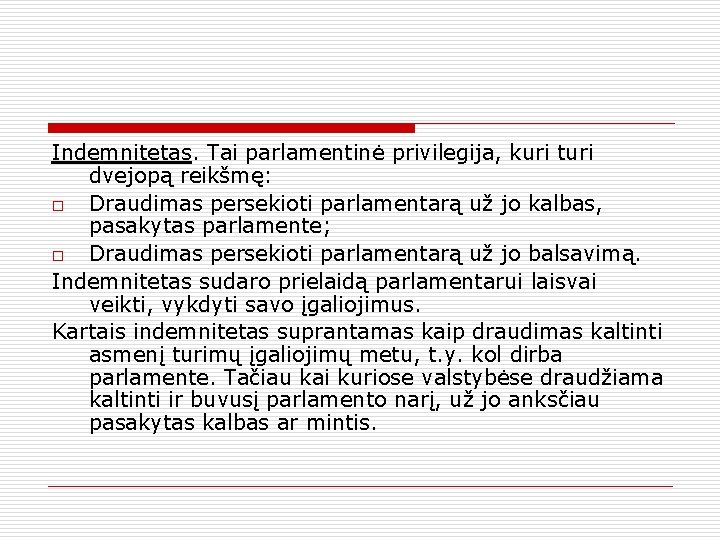 Indemnitetas. Tai parlamentinė privilegija, kuri turi dvejopą reikšmę:

□ Draudimas persekioti parlamentarą už jo kalbas, pasakytas parlamente;

□ Draudimas persekioti parlamentarą už jo balsavimą.

Indemnitetas sudaro prielaidą parlamentarui laisvai veikti, vykdyti savo įgaliojimus.

Kartais indemnitetas suprantamas kaip draudimas kaltinti asmenį turimų įgaliojimų metu, t.y. kol dirba parlamente. Tačiau kai kuriose valstybėse draudžiama kaltinti ir buvusį parlamento narį, už jo anksčiau pasakytas kalbas ar mintis.